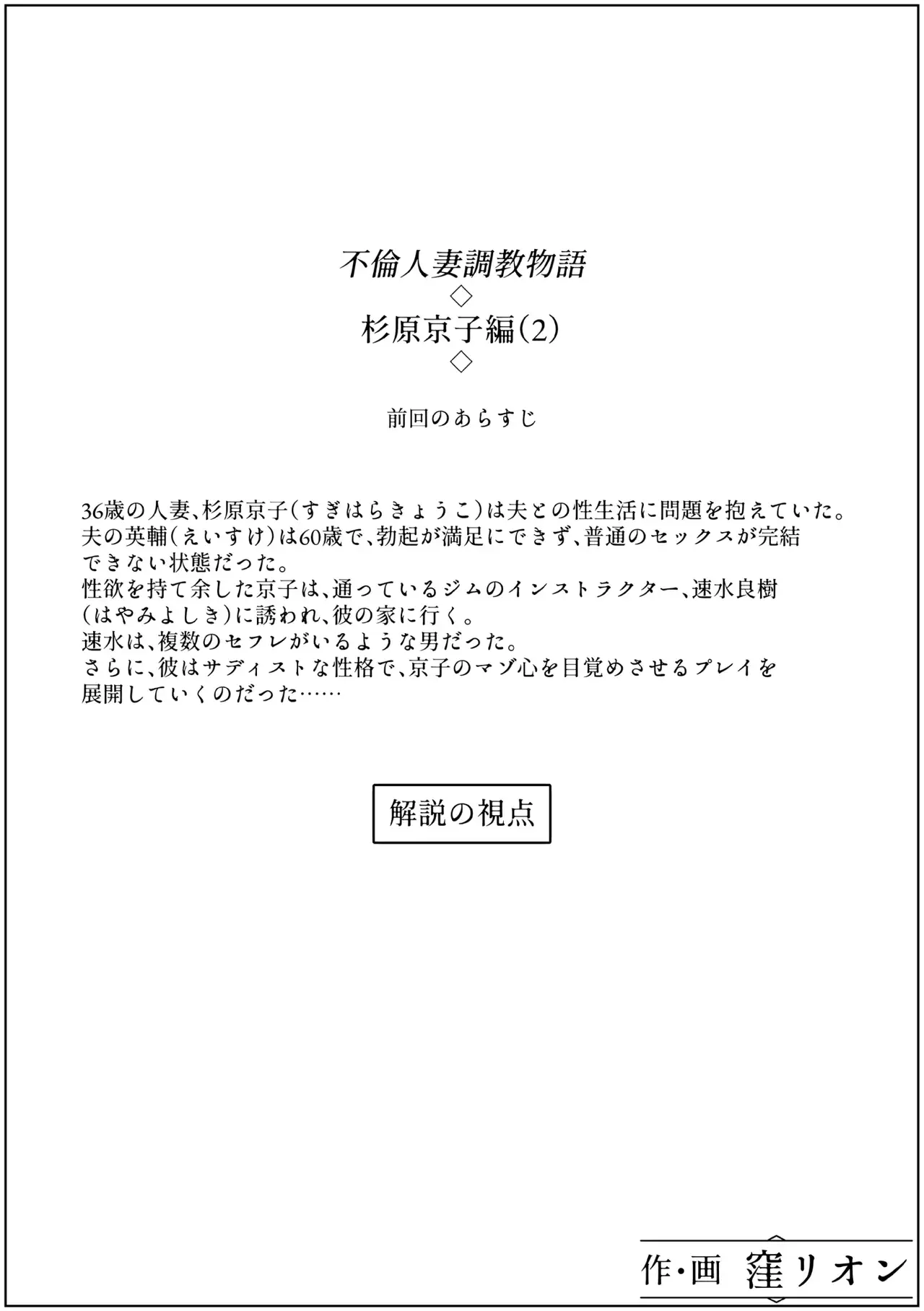 不倫人妻調教物語
◇
杉原京子編(2)
◇

前回のあらすじ

36歳の人妻、杉原京子(すぎはらきょうこ)は夫との性生活に問題を抱えていた。
夫の英輔(えいすけ)は60歳で、勃起が満足にできず、普通のセックスが完結できない状態だった。
性欲を持て余した京子は、通っているジムのインストラクター、速水良樹(はやみよしき)に誘われ、彼の家に行く。
速水は、複数のセフレがいるような男だった。
さらに、彼はサディストな性格で、京子のマゾ心を目覚めさせるプレイを展開していくのだった……

解説の視点

作・画 窪リオン